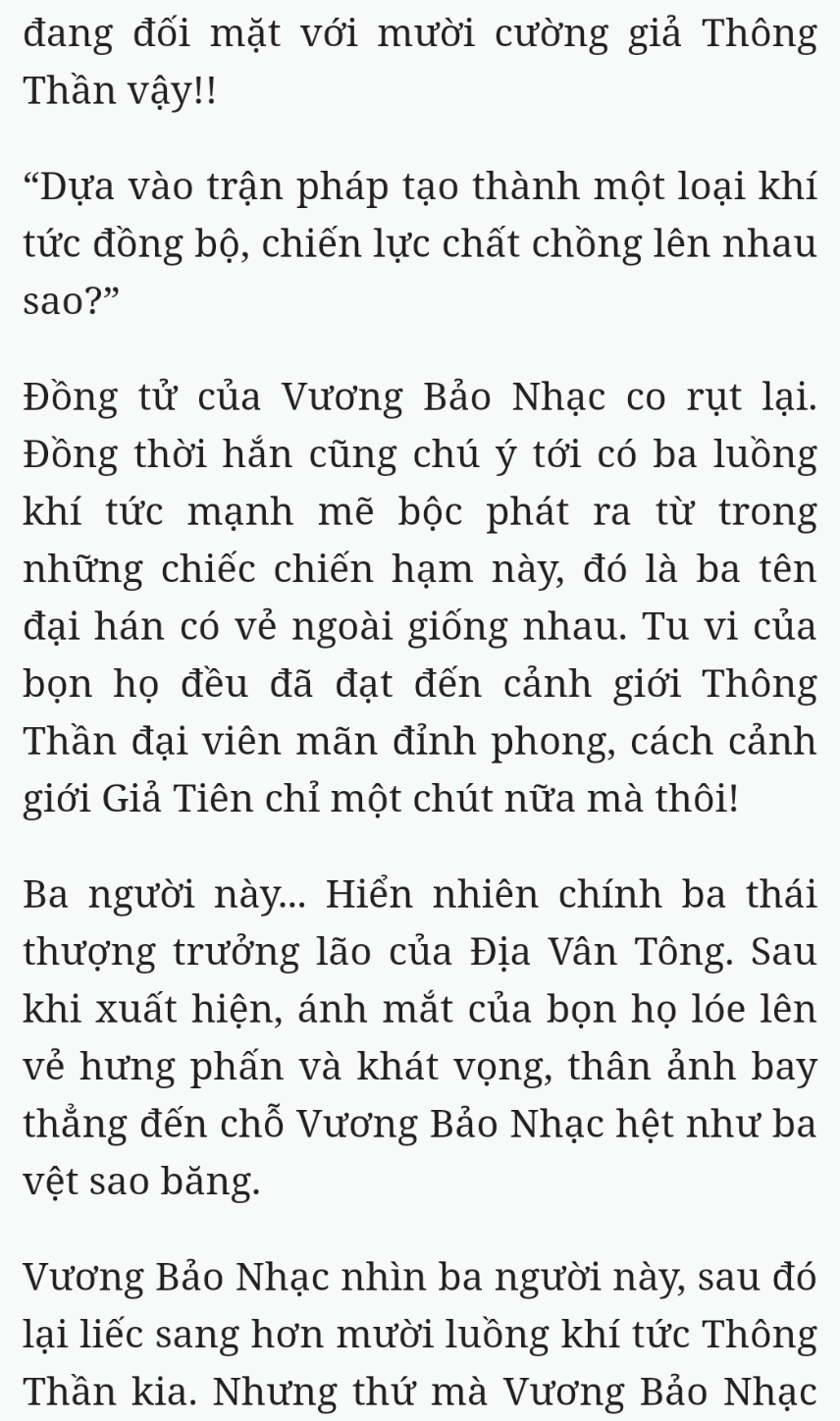 đang đối mặt với mười cường giả Thông Thần vậy!!

“Dựa vào trận pháp tạo thành một loại khí tức đồng bộ, chiến lực chất chồng lên nhau sao?”

Đồng tử của Vương Bảo Nhạc co rụt lại. Đồng thời hắn cũng chú ý tới có ba luồng khí tức mạnh mẽ bộc phát ra từ trong những chiếc chiến hạm này, đó là ba tên đại hán có vẻ ngoài giống nhau. Tu vi của bọn họ đều đã đạt đến cảnh giới Thông Thần đại viên mãn đỉnh phong, cách cảnh giới Giả Tiên chỉ một chút nữa mà thôi!

Ba người này... Hiển nhiên chính ba thái thượng trưởng lão của Địa Vân Tông. Sau khi xuất hiện, ánh mắt của bọn họ lóe lên vẻ hưng phấn và khát vọng, thân ảnh bay thẳng đến chỗ Vương Bảo Nhạc hệt như ba vệt sao băng.

Vương Bảo Nhạc nhìn ba người này, sau đó lại liếc sang hơn mười luồng khí tức Thông Thần kia. Nhưng thứ mà Vương Bảo Nhạc